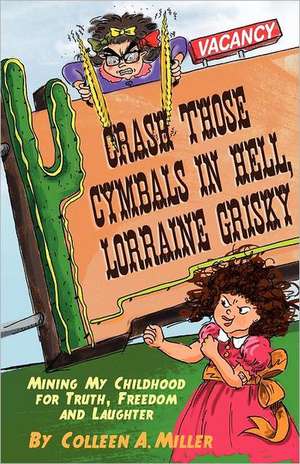 VACANCY

CRASH THOSE CYMBALS IN HELL, LORRAINE GRISKY

MINING MY CHILDHOOD FOR TRUTH, FREEDOM AND LAUGHTER

BY COLLEEN A. MILLER